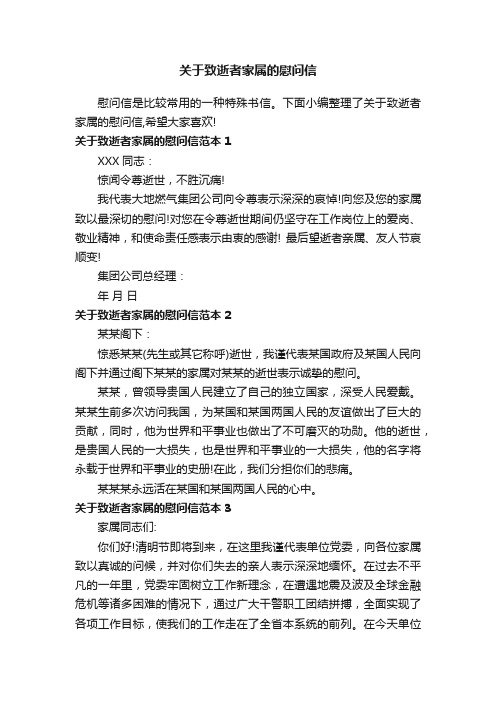 关于致逝者家属的慰问信

慰问信是比较常用的一种特殊书信。下面小编整理了关于致逝者家属的慰问信,希望大家喜欢!

关于致逝者家属的慰问信范本 1

XXX 同志：

惊闻令尊逝世，不胜沉痛!

我代表大地燃气集团公司向令尊表示深深的哀悼!向您及您的家属致以最深切的慰问!对您在令尊逝世期间仍坚守在工作岗位上的爱岗、敬业精神，和使命责任感表示由衷的感谢! 最后望逝者亲属、友人节哀顺变!

集团公司总经理：

年 月 日

关于致逝者家属的慰问信范本 2

某某阁下：

惊悉某某(先生或其它称呼)逝世，我谨代表某国政府及某国人民向阁下并通过阁下某某的家属对某某的逝世表示诚挚的慰问。

某某，曾领导贵国人民建立了自己的独立国家，深受人民爱戴。某某生前多次访问我国，为某国和某国两国人民的友谊做出了巨大的贡献，同时，他为世界和平事业也做出了不可磨灭的功勋。他的逝世，是贵国人民的一大损失，也是世界和平事业的一大损失，他的名字将永载于世界和平事业的史册!在此，我们分担你们的悲痛。

某某某永远活在某国和某国两国人民的心中。

关于致逝者家属的慰问信范本 3

家属同志们:

你们好!清明节即将到来，在这里我谨代表单位党委，向各位家属致以真诚的问候，并对你们失去的亲人表示深深地缅怀。在过去不平凡的一年里，党委牢固树立工作新理念，在遭遇地震及波及全球金融危机等诸多困难的情况下，通过广大干警职工团结拼搏，全面实现了各项工作目标，使我们的工作走在了全省本系统的前列。在今天单位